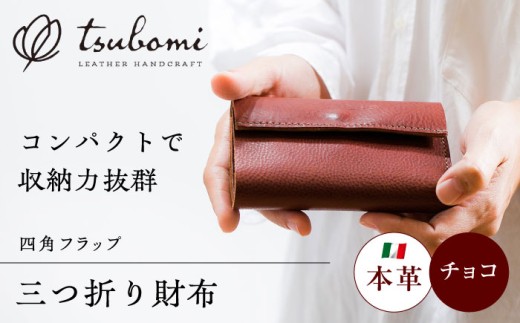 tsubomi
LEATHER HANDCRAFT

コンパクトで
収納力抜群

四角フラップ

三つ折り財布

本革

チョコ